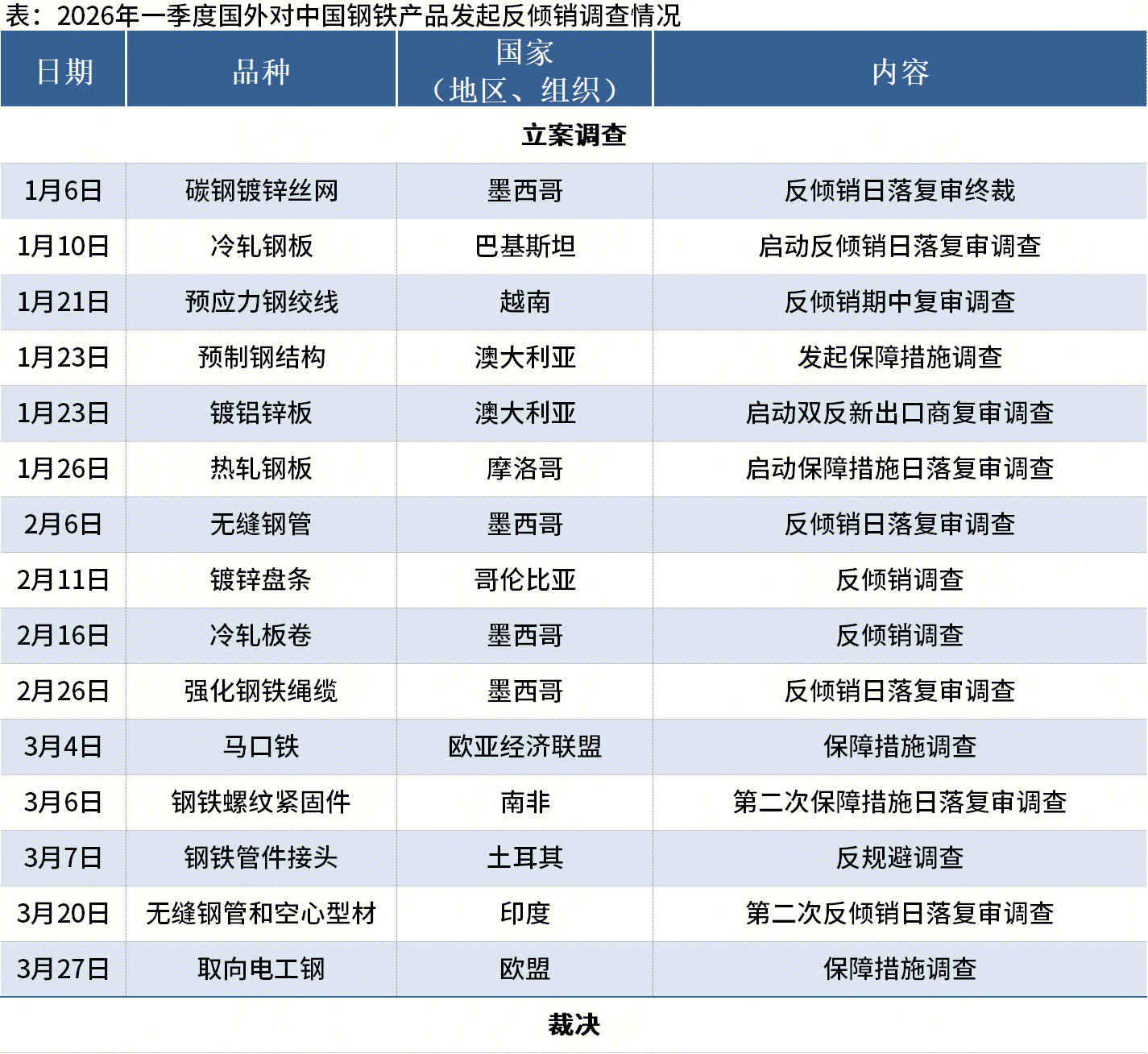 表：2026年一季度国外对中国钢铁产品发起反倾销调查情况

| 日期 | 品种 | 国家（地区、组织） | 内容 |
|---|---|---|---|
| 立案调查 | | | |
| 1月6日 | 碳钢镀锌丝网 | 墨西哥 | 反倾销日落复审终裁 |
| 1月10日 | 冷轧钢板 | 巴基斯坦 | 启动反倾销日落复审调查 |
| 1月21日 | 预应力钢绞线 | 越南 | 反倾销期中复审调查 |
| 1月23日 | 预制钢结构 | 澳大利亚 | 发起保障措施调查 |
| 1月23日 | 镀铝锌板 | 澳大利亚 | 启动双反新出口商复审调查 |
| 1月26日 | 热轧钢板 | 摩洛哥 | 启动保障措施日落复审调查 |
| 2月6日 | 无缝钢管 | 墨西哥 | 反倾销日落复审调查 |
| 2月11日 | 镀锌盘条 | 哥伦比亚 | 反倾销调查 |
| 2月16日 | 冷轧板卷 | 墨西哥 | 反倾销调查 |
| 2月26日 | 强化钢铁绳缆 | 墨西哥 | 反倾销日落复审调查 |
| 3月4日 | 马口铁 | 欧亚经济联盟 | 保障措施调查 |
| 3月6日 | 钢铁螺纹紧固件 | 南非 | 第二次保障措施日落复审调查 |
| 3月7日 | 钢铁管件接头 | 土耳其 | 反规避调查 |
| 3月20日 | 无缝钢管和空心型材 | 印度 | 第二次反倾销日落复审调查 |
| 3月27日 | 取向电工钢 | 欧盟 | 保障措施调查 |
| 裁决 | | | |